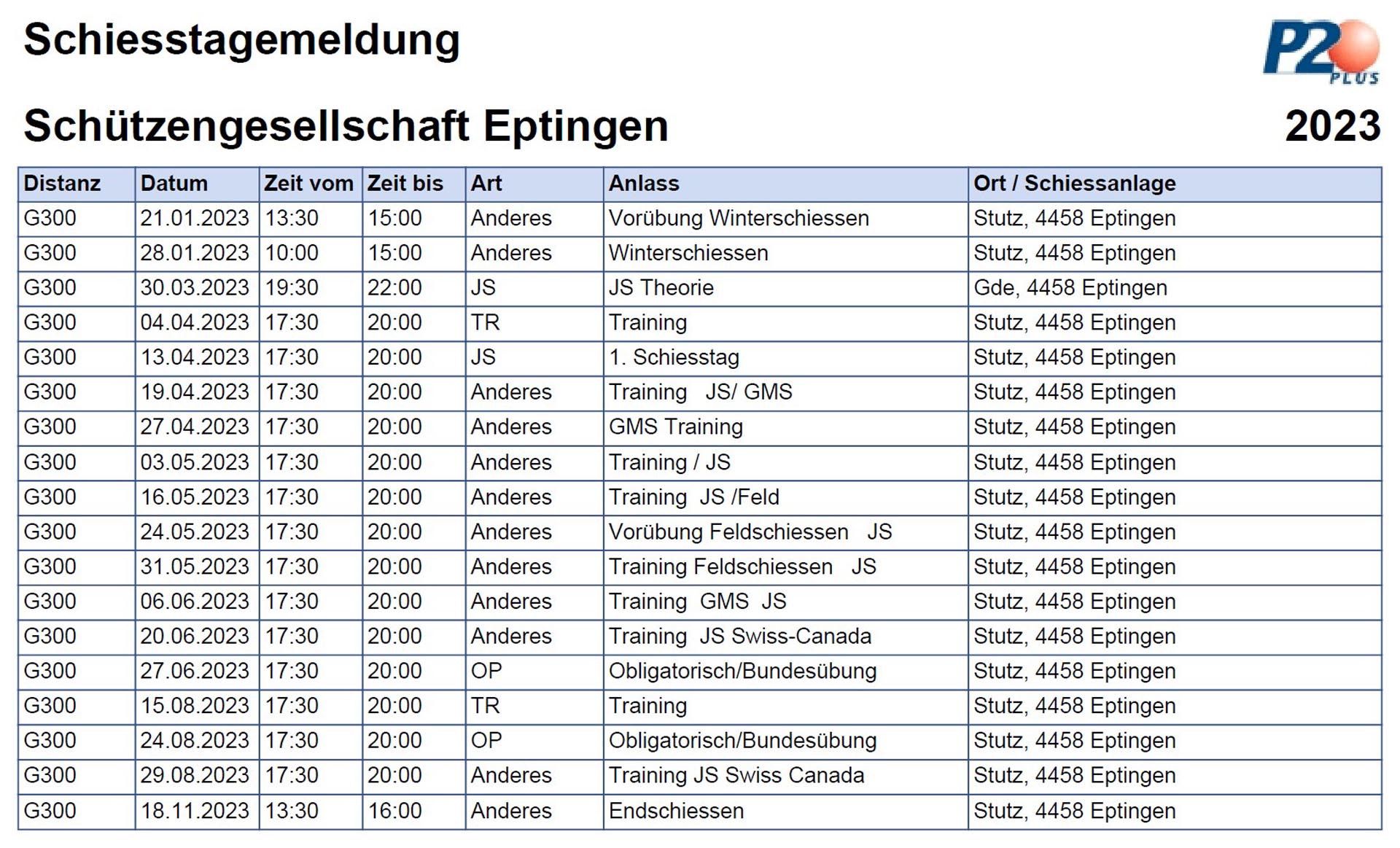 Schiesstagemeldung

P2 PLUS

Schützengesellschaft Eptingen

2023

| Distanz | Datum | Zeit vom | Zeit bis | Art | Anlass | Ort / Schiessanlage |
|---|---|---|---|---|---|---|
| G300 | 21.01.2023 | 13:30 | 15:00 | Anderes | Vorübung Winterschiessen | Stutz, 4458 Eptingen |
| G300 | 28.01.2023 | 10:00 | 15:00 | Anderes | Winterschiessen | Stutz, 4458 Eptingen |
| G300 | 30.03.2023 | 19:30 | 22:00 | JS | JS Theorie | Gde, 4458 Eptingen |
| G300 | 04.04.2023 | 17:30 | 20:00 | TR | Training | Stutz, 4458 Eptingen |
| G300 | 13.04.2023 | 17:30 | 20:00 | JS | 1. Schiesstag | Stutz, 4458 Eptingen |
| G300 | 19.04.2023 | 17:30 | 20:00 | Anderes | Training JS/ GMS | Stutz, 4458 Eptingen |
| G300 | 27.04.2023 | 17:30 | 20:00 | Anderes | GMS Training | Stutz, 4458 Eptingen |
| G300 | 03.05.2023 | 17:30 | 20:00 | Anderes | Training / JS | Stutz, 4458 Eptingen |
| G300 | 16.05.2023 | 17:30 | 20:00 | Anderes | Training JS /Feld | Stutz, 4458 Eptingen |
| G300 | 24.05.2023 | 17:30 | 20:00 | Anderes | Vorübung Feldschiessen JS | Stutz, 4458 Eptingen |
| G300 | 31.05.2023 | 17:30 | 20:00 | Anderes | Training Feldschiessen JS | Stutz, 4458 Eptingen |
| G300 | 06.06.2023 | 17:30 | 20:00 | Anderes | Training GMS JS | Stutz, 4458 Eptingen |
| G300 | 20.06.2023 | 17:30 | 20:00 | Anderes | Training JS Swiss-Canada | Stutz, 4458 Eptingen |
| G300 | 27.06.2023 | 17:30 | 20:00 | OP | Obligatorisch/Bundesübung | Stutz, 4458 Eptingen |
| G300 | 15.08.2023 | 17:30 | 20:00 | TR | Training | Stutz, 4458 Eptingen |
| G300 | 24.08.2023 | 17:30 | 20:00 | OP | Obligatorisch/Bundesübung | Stutz, 4458 Eptingen |
| G300 | 29.08.2023 | 17:30 | 20:00 | Anderes | Training JS Swiss Canada | Stutz, 4458 Eptingen |
| G300 | 18.11.2023 | 13:30 | 16:00 | Anderes | Endschiessen | Stutz, 4458 Eptingen |